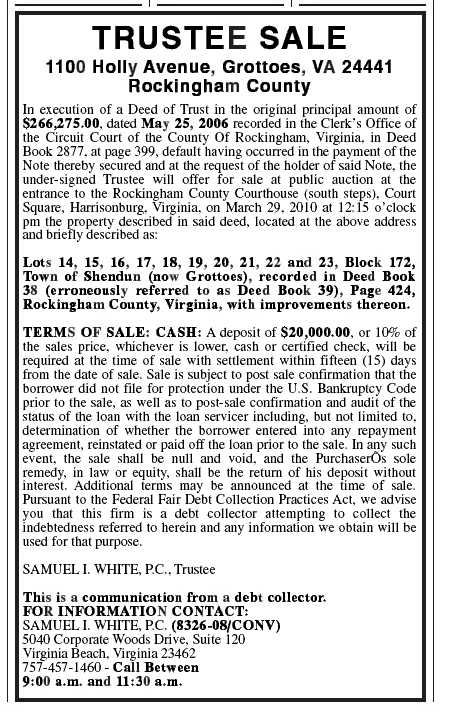 TRUSTEE SALE
1100 Holly Avenue, Grottoes, VA 24441
Rockingham County

In execution of a Deed of Trust in the original principal amount of $266,275.00, dated May 25, 2006 recorded in the Clerk's Office of the Circuit Court of the County Of Rockingham, Virginia, in Deed Book 2877, at page 399, default having occurred in the payment of the Note thereby secured and at the request of the holder of said Note, the under-signed Trustee will offer for sale at public auction at the entrance to the Rockingham County Courthouse (south steps), Court Square, Harrisonburg, Virginia, on March 29, 2010 at 12:15 o'clock pm the property described in said deed, located at the above address and briefly described as:

Lots 14, 15, 16, 17, 18, 19, 20, 21, 22 and 23, Block 172, Town of Shendun (now Grottoes), recorded in Deed Book 38 (erroneously referred to as Deed Book 39), Page 424, Rockingham County, Virginia, with improvements thereon.

TERMS OF SALE: CASH: A deposit of $20,000.00, or 10% of the sales price, whichever is lower, cash or certified check, will be required at the time of sale with settlement within fifteen (15) days from the date of sale. Sale is subject to post sale confirmation that the borrower did not file for protection under the U.S. Bankruptcy Code prior to the sale, as well as to post-sale confirmation and audit of the status of the loan with the loan servicer including, but not limited to, determination of whether the borrower entered into any repayment agreement, reinstated or paid off the loan prior to the sale. In any such event, the sale shall be null and void, and the PurchaserÕs sole remedy, in law or equity, shall be the return of his deposit without interest. Additional terms may be announced at the time of sale. Pursuant to the Federal Fair Debt Collection Practices Act, we advise you that this firm is a debt collector attempting to collect the indebtedness referred to herein and any information we obtain will be used for that purpose.

SAMUEL I. WHITE, P.C., Trustee

This is a communication from a debt collector.
FOR INFORMATION CONTACT:
SAMUEL I. WHITE, P.C. (8326-08/CONV)
5040 Corporate Woods Drive, Suite 120
Virginia Beach, Virginia 23462
757-457-1460 - Call Between
9:00 a.m. and 11:30 a.m.